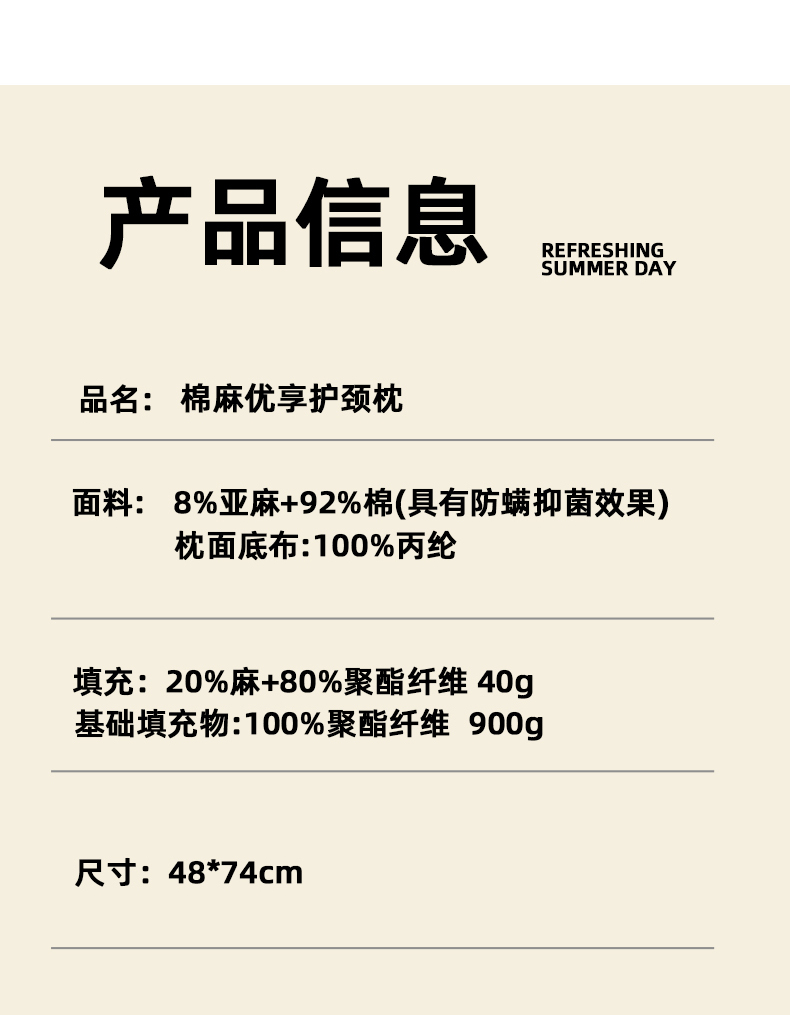 产品信息

REFRESHING
SUMMER DAY

品名： 棉麻优享护颈枕

面料： 8%亚麻+92%棉(具有防螨抑菌效果)
枕面底布:100%丙纶

填充：20%麻+80%聚酯纤维 40g
基础填充物:100%聚酯纤维 900g

尺寸：48*74cm